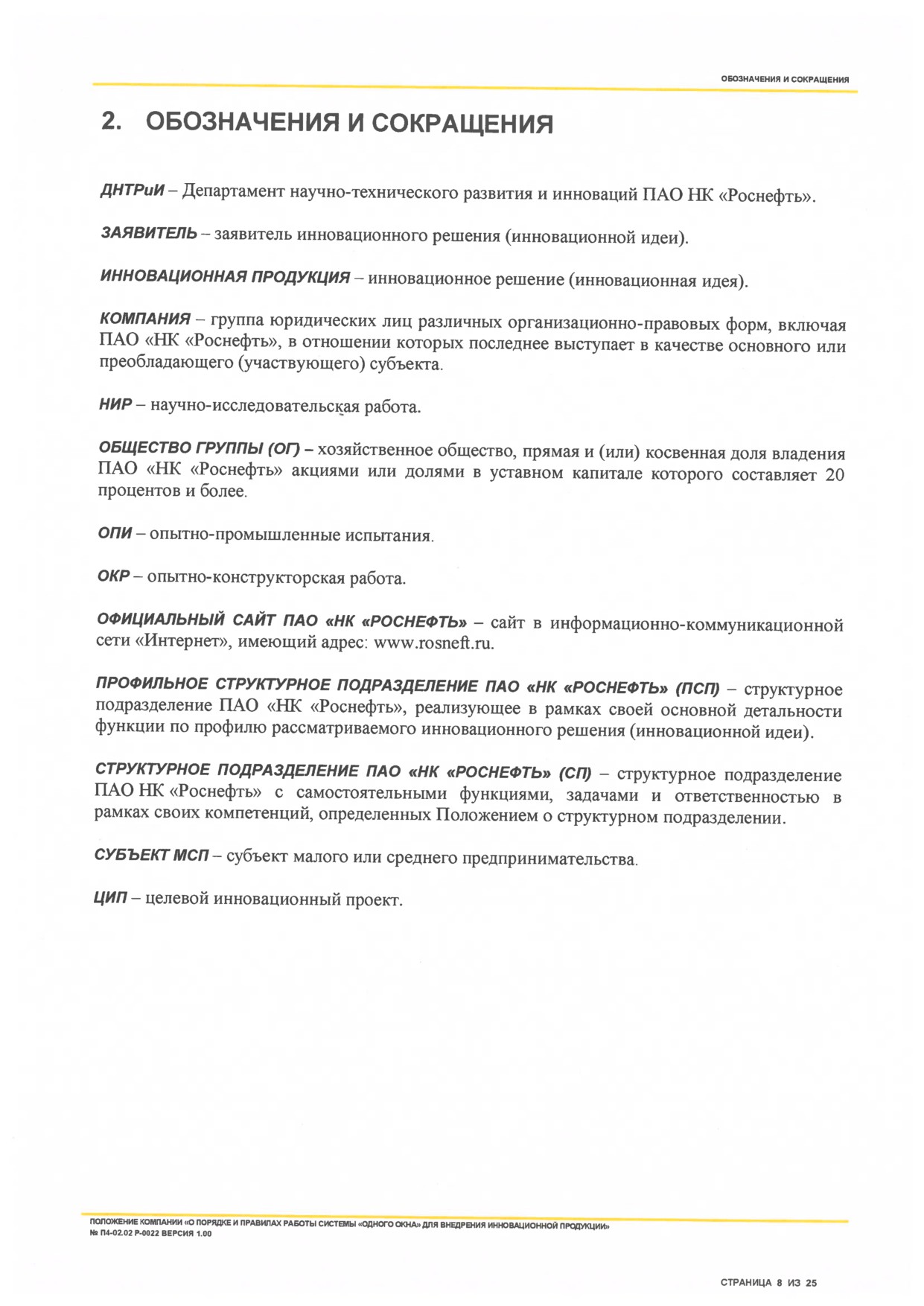 ОБОЗНАЧЕНИЯ И СОКРАЩЕНИЯ

2. ОБОЗНАЧЕНИЯ И СОКРАЩЕНИЯ

ДНТРиИ – Департамент научно-технического развития и инноваций ПАО НК «Роснефть».

ЗАЯВИТЕЛЬ – заявитель инновационного решения (инновационной идеи).

ИННОВАЦИОННАЯ ПРОДУКЦИЯ – инновационное решение (инновационная идея).

КОМПАНИЯ – группа юридических лиц различных организационно-правовых форм, включая ПАО «НК «Роснефть», в отношении которых последнее выступает в качестве основного или преобладающего (участвующего) субъекта.

НИР – научно-исследовательская работа.

ОБЩЕСТВО ГРУППЫ (ОГ) – хозяйственное общество, прямая и (или) косвенная доля владения ПАО «НК «Роснефть» акциями или долями в уставном капитале которого составляет 20 процентов и более.

ОПИ – опытно-промышленные испытания.

ОКР – опытно-конструкторская работа.

ОФИЦИАЛЬНЫЙ САЙТ ПАО «НК «РОСНЕФТЬ» – сайт в информационно-коммуникационной сети «Интернет», имеющий адрес: www.rosneft.ru.

ПРОФИЛЬНОЕ СТРУКТУРНОЕ ПОДРАЗДЕЛЕНИЕ ПАО «НК «РОСНЕФТЬ» (ПСП) – структурное подразделение ПАО «НК «Роснефть», реализующее в рамках своей основной детальности функции по профилю рассматриваемого инновационного решения (инновационной идеи).

СТРУКТУРНОЕ ПОДРАЗДЕЛЕНИЕ ПАО «НК «РОСНЕФТЬ» (СП) – структурное подразделение ПАО НК «Роснефть» с самостоятельными функциями, задачами и ответственностью в рамках своих компетенций, определенных Положением о структурном подразделении.

СУБЪЕКТ МСП – субъект малого или среднего предпринимательства.

ЦИП – целевой инновационный проект.

ПОЛОЖЕНИЕ КОМПАНИИ «О ПОРЯДКЕ И ПРАВИЛАХ РАБОТЫ СИСТЕМЫ «ОДНОГО ОКНА» ДЛЯ ВНЕДРЕНИЯ ИННОВАЦИОННОЙ ПРОДУКЦИИ»
№ П4-02.02 Р-0022 ВЕРСИЯ 1.00

СТРАНИЦА 8 ИЗ 25